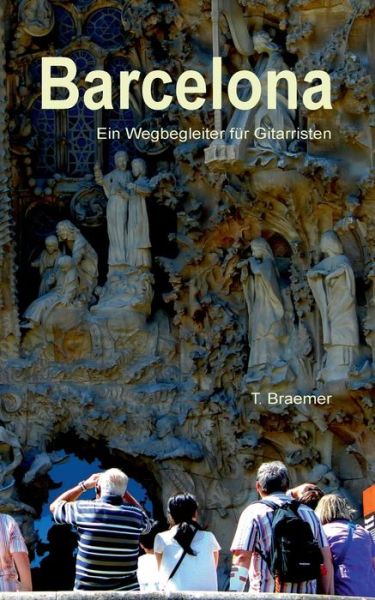 Barcelona

Ein Wegbegleiter für Gitarristen

T. Braemer